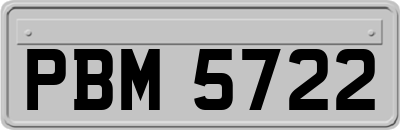 PBM 5722